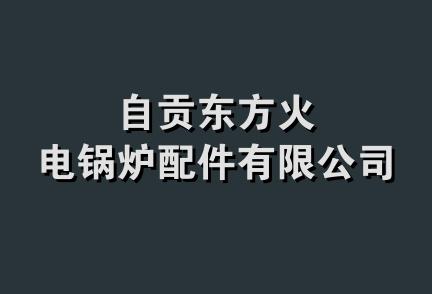 自贡东方火
电锅炉配件有限公司